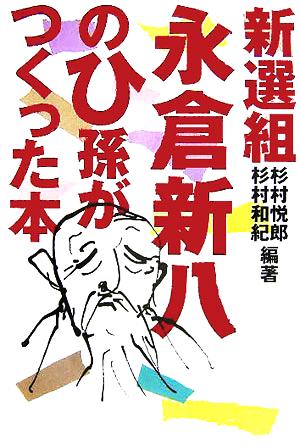 新選組
永倉新八
のひ孫が
つくった本

杉村悦郎
杉村和紀 編著